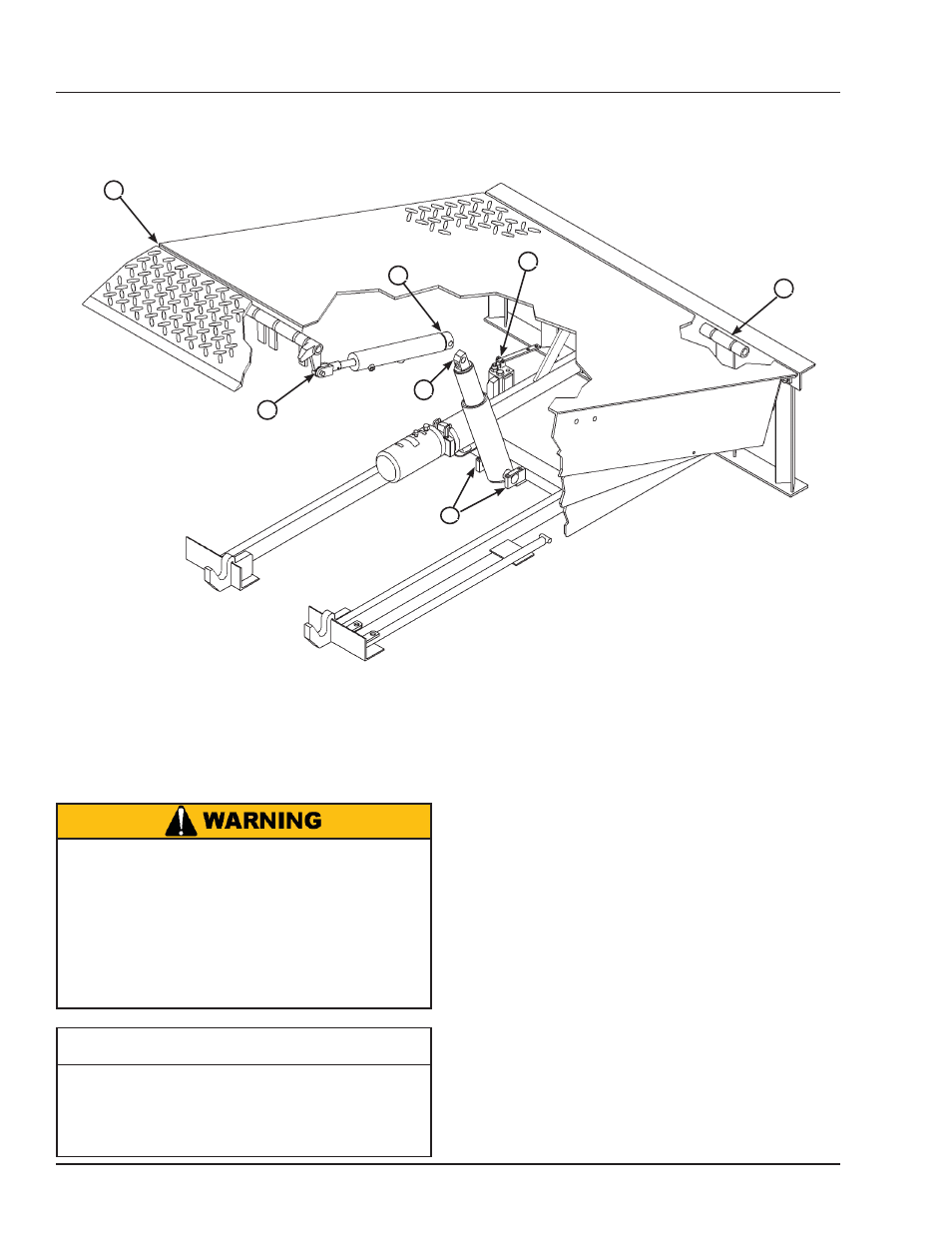 WARNING